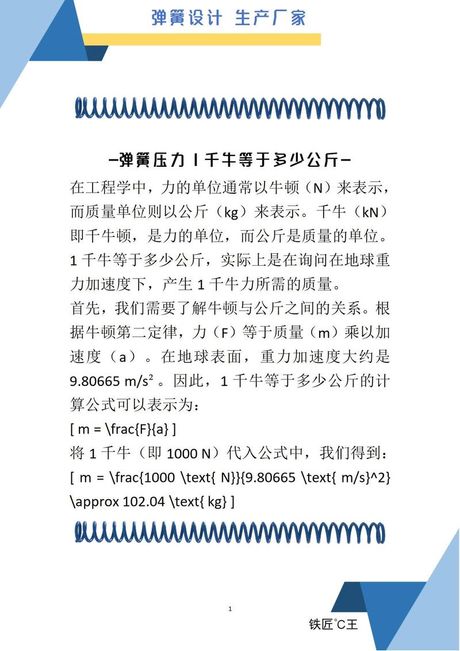 弹簧设计 生产厂家

—弹簧压力 1 千牛等于多少公斤—

在工程学中，力的单位通常以牛顿（N）来表示，而质量单位则以公斤（kg）来表示。千牛（kN）即千牛顿，是力的单位，而公斤是质量的单位。1 千牛等于多少公斤，实际上是在询问在地球重力加速度下，产生 1 千牛力所需的质量。

首先，我们需要了解牛顿与公斤之间的关系。根据牛顿第二定律，力（F）等于质量（m）乘以加速度（a）。在地球表面，重力加速度大约是 9.80665 m/s²。因此，1 千牛等于多少公斤的计算公式可以表示为：

[ m = \frac{F}{a} ]

将 1 千牛（即 1000 N）代入公式中，我们得到：

[ m = \frac{1000 \text{ N}}{9.80665 \text{ m/s}^2} \approx 102.04 \text{ kg} ]

1

铁匠°C王